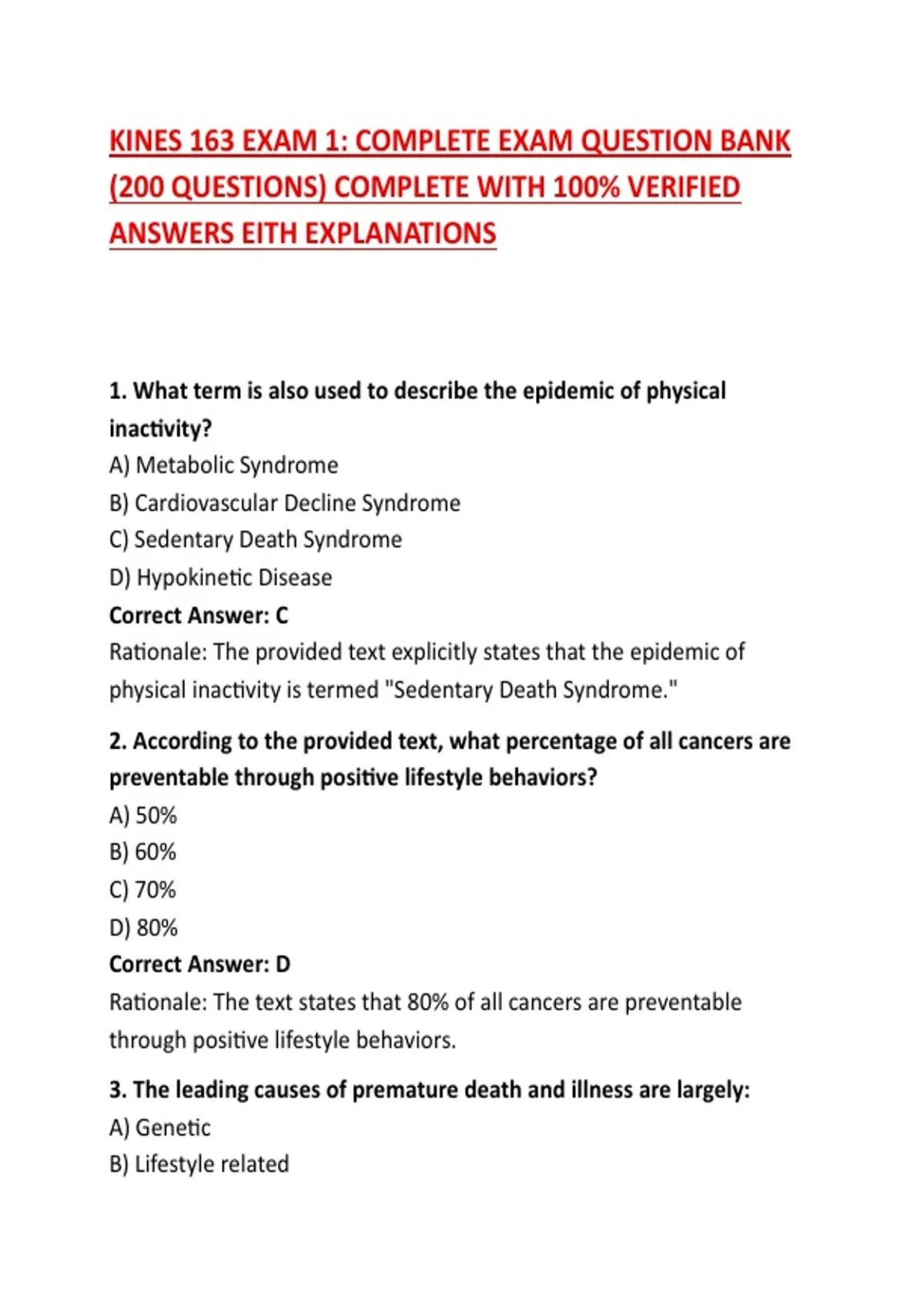 KINES 163 EXAM 1: COMPLETE EXAM QUESTION BANK (200 QUESTIONS) COMPLETE WITH 100% VERIFIED ANSWERS EITH EXPLANATIONS

1. What term is also used to describe the epidemic of physical inactivity?
A) Metabolic Syndrome
B) Cardiovascular Decline Syndrome
C) Sedentary Death Syndrome
D) Hypokinetic Disease
Correct Answer: C
Rationale: The provided text explicitly states that the epidemic of physical inactivity is termed "Sedentary Death Syndrome."

2. According to the provided text, what percentage of all cancers are preventable through positive lifestyle behaviors?
A) 50%
B) 60%
C) 70%
D) 80%
Correct Answer: D
Rationale: The text states that 80% of all cancers are preventable through positive lifestyle behaviors.

3. The leading causes of premature death and illness are largely:
A) Genetic
B) Lifestyle related